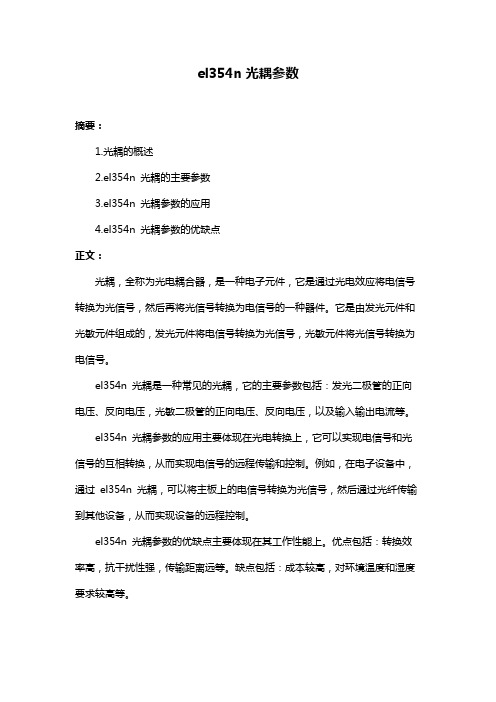 el354n 光耦参数

摘要：

1.光耦的概述

2.el354n 光耦的主要参数

3.el354n 光耦参数的应用

4.el354n 光耦参数的优缺点

正文：

光耦，全称为光电耦合器，是一种电子元件，它是通过光电效应将电信号转换为光信号，然后再将光信号转换为电信号的一种器件。它是由发光元件和光敏元件组成的，发光元件将电信号转换为光信号，光敏元件将光信号转换为电信号。

el354n 光耦是一种常见的光耦，它的主要参数包括：发光二极管的正向电压、反向电压，光敏二极管的正向电压、反向电压，以及输入输出电流等。

el354n 光耦参数的应用主要体现在光电转换上，它可以实现电信号和光信号的互相转换，从而实现电信号的远程传输和控制。例如，在电子设备中，通过 el354n 光耦，可以将主板上的电信号转换为光信号，然后通过光纤传输到其他设备，从而实现设备的远程控制。

el354n 光耦参数的优缺点主要体现在其工作性能上。优点包括：转换效率高，抗干扰性强，传输距离远等。缺点包括：成本较高，对环境温度和湿度要求较高等。